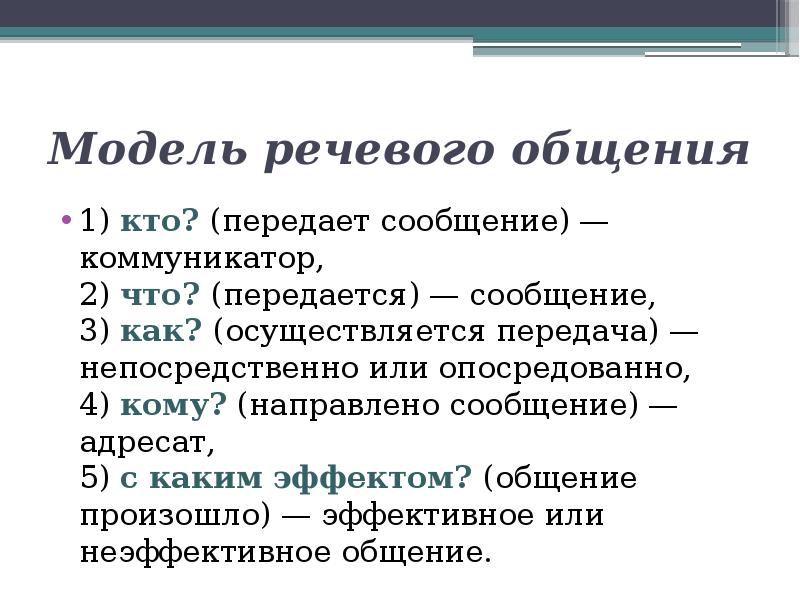 Модель речевого общения

• 1) кто? (передает сообщение) — коммуникатор,
2) что? (передается) — сообщение,
3) как? (осуществляется передача) — непосредственно или опосредованно,
4) кому? (направлено сообщение) — адресат,
5) с каким эффектом? (общение произошло) — эффективное или неэффективное общение.